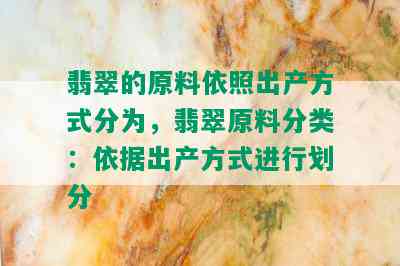 翡翠的原料依照出产方式分为，翡翠原料分类：依据出产方式进行划分